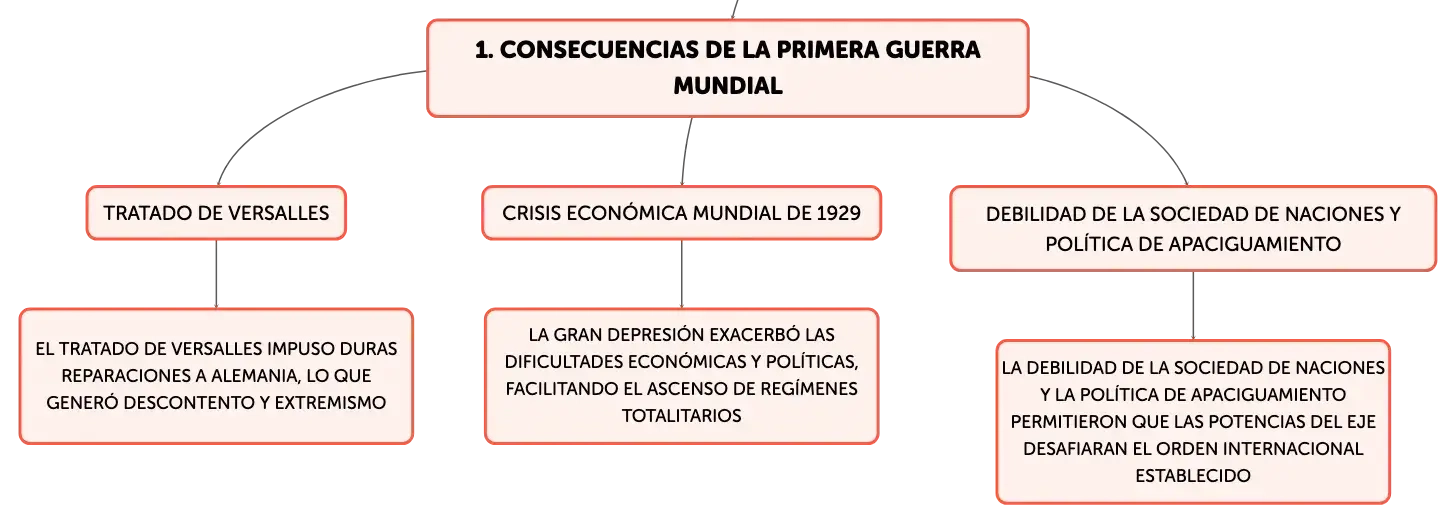 1. CONSECUENCIAS DE LA PRIMERA GUERRA MUNDIAL

TRATADO DE VERSALLES

EL TRATADO DE VERSALLES IMPUSO DURAS REPARACIONES A ALEMANIA, LO QUE GENERÓ DESCONTENTO Y EXTREMISMO

CRISIS ECONÓMICA MUNDIAL DE 1929

LA GRAN DEPRESIÓN EXACERBÓ LAS DIFICULTADES ECONÓMICAS Y POLÍTICAS, FACILITANDO EL ASCENSO DE REGÍMENES TOTALITARIOS

DEBILIDAD DE LA SOCIEDAD DE NACIONES Y POLÍTICA DE APACIGUAMIENTO

LA DEBILIDAD DE LA SOCIEDAD DE NACIONES Y LA POLÍTICA DE APACIGUAMIENTO PERMITIERON QUE LAS POTENCIAS DEL EJE DESAFIARAN EL ORDEN INTERNACIONAL ESTABLECIDO